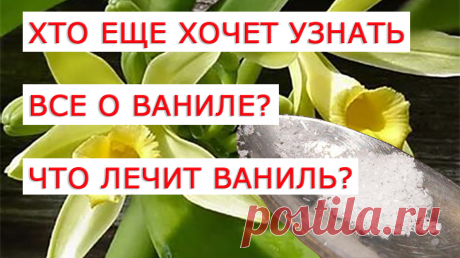 ХТО ЕЩЕ ХОЧЕТ УЗНАТЬ

ВСЕ О ВАНИЛЕ?

ЧТО ЛЕЧИТ ВАНИЛЬ?

postila.ru